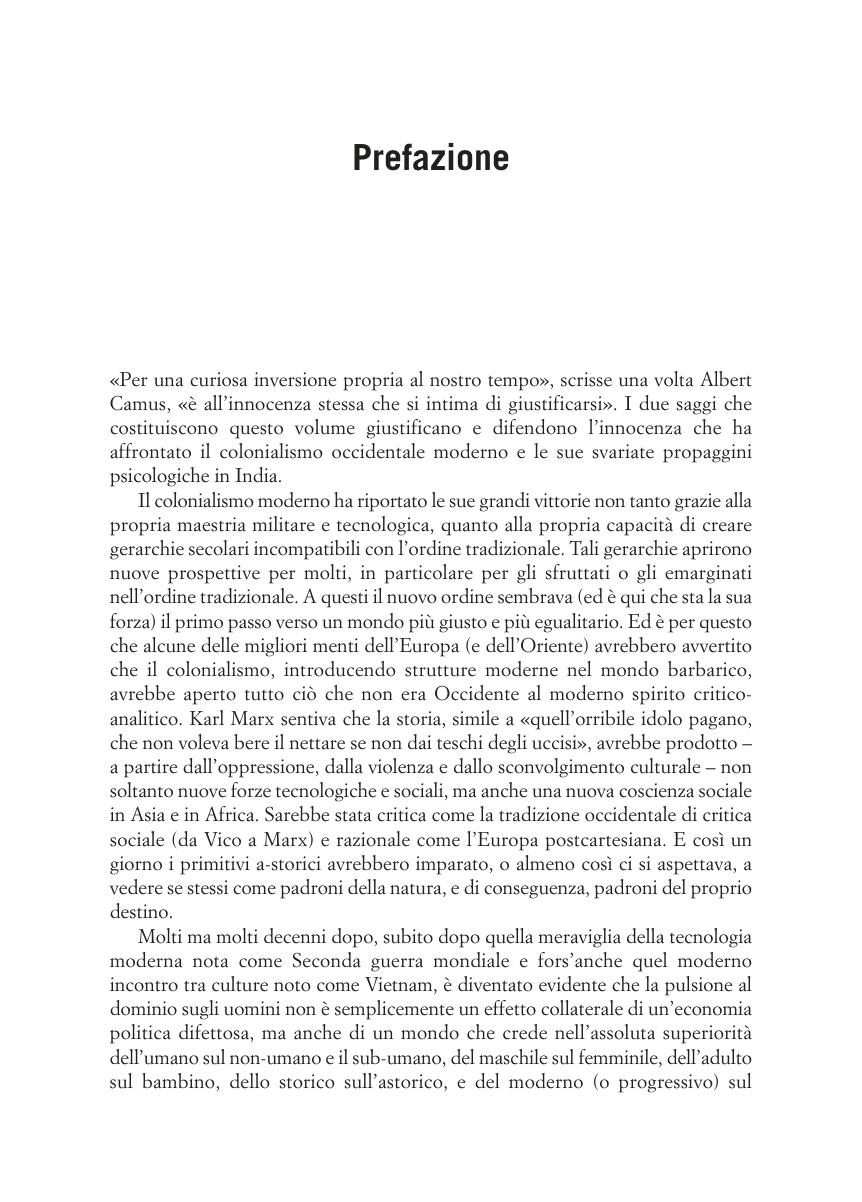 Prefazione

«Per una curiosa inversione propria al nostro tempo», scrisse una volta Albert Camus, «è all'innocenza stessa che si intima di giustificarsi». I due saggi che costituiscono questo volume giustificano e difendono l'innocenza che ha affrontato il colonialismo occidentale moderno e le sue svariate propaggini psicologiche in India.

Il colonialismo moderno ha riportato le sue grandi vittorie non tanto grazie alla propria maestria militare e tecnologica, quanto alla propria capacità di creare gerarchie secolari incompatibili con l'ordine tradizionale. Tali gerarchie aprirono nuove prospettive per molti, in particolare per gli sfruttati o gli emarginati nell'ordine tradizionale. A questi il nuovo ordine sembrava (ed è qui che sta la sua forza) il primo passo verso un mondo più giusto e più egualitario. Ed è per questo che alcune delle migliori menti dell'Europa (e dell'Oriente) avrebbero avvertito che il colonialismo, introducendo strutture moderne nel mondo barbarico, avrebbe aperto tutto ciò che non era Occidente al moderno spirito critico-analitico. Karl Marx sentiva che la storia, simile a «quell'orribile idolo pagano, che non voleva bere il nettare se non dai teschi degli uccisi», avrebbe prodotto – a partire dall'oppressione, dalla violenza e dallo sconvolgimento culturale – non soltanto nuove forze tecnologiche e sociali, ma anche una nuova coscienza sociale in Asia e in Africa. Sarebbe stata critica come la tradizione occidentale di critica sociale (da Vico a Marx) e razionale come l'Europa postcartesiana. E così un giorno i primitivi a-storici avrebbero imparato, o almeno così ci si aspettava, a vedere se stessi come padroni della natura, e di conseguenza, padroni del proprio destino.

Molti ma molti decenni dopo, subito dopo quella meraviglia della tecnologia moderna nota come Seconda guerra mondiale e fors'anche quel moderno incontro tra culture noto come Vietnam, è diventato evidente che la pulsione al dominio sugli uomini non è semplicemente un effetto collaterale di un'economia politica difettosa, ma anche di un mondo che crede nell'assoluta superiorità dell'umano sul non-umano e il sub-umano, del maschile sul femminile, dell'adulto sul bambino, dello storico sull'astorico, e del moderno (o progressivo) sul